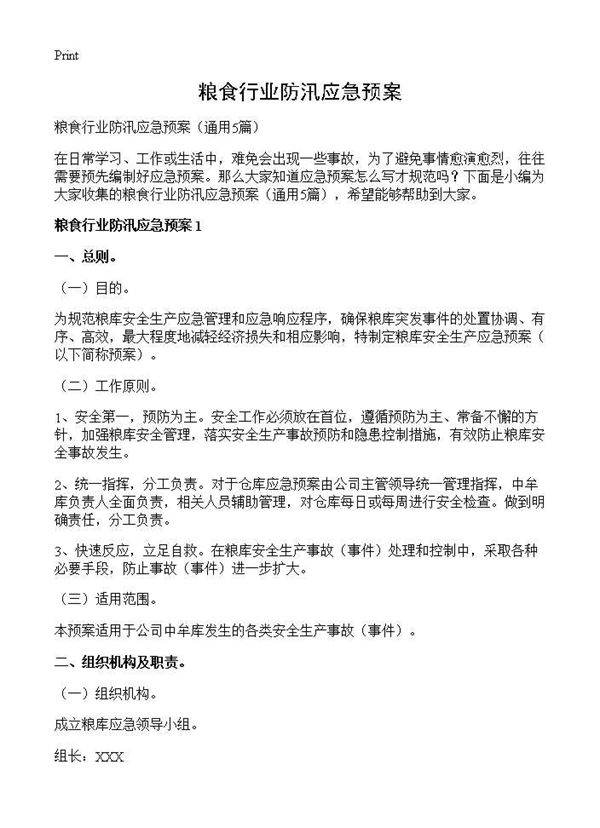 Print

粮食行业防汛应急预案

粮食行业防汛应急预案（通用5篇）

在日常学习、工作或生活中，难免会出现一些事故，为了避免事情愈演愈烈，往往需要预先编制好应急预案。那么大家知道应急预案怎么写才规范吗？下面是小编为大家收集的粮食行业防汛应急预案（通用5篇），希望能够帮助到大家。

粮食行业防汛应急预案1

一、总则。

（一）目的。

为规范粮库安全生产应急管理和应急响应程序，确保粮库突发事件的处置协调、有序、高效，最大程度地减轻经济损失和相应影响，特制定粮库安全生产应急预案（以下简称预案）。

（二）工作原则。

1、安全第一，预防为主。安全工作必须放在首位，遵循预防为主、常备不懈的方针，加强粮库安全管理，落实安全生产事故预防和隐患控制措施，有效防止粮库安全事故发生。

2、统一指挥，分工负责。对于仓库应急预案由公司主管领导统一管理指挥，中牟库负责人全面负责，相关人员辅助管理，对仓库每日或每周进行安全检查。做到明确责任，分工负责。

3、快速反应，立足自救。在粮库安全生产事故（事件）处理和控制中，采取各种必要手段，防止事故（事件）进一步扩大。

（三）适用范围。

本预案适用于公司中牟库发生的各类安全生产事故（事件）。

二、组织机构及职责。

（一）组织机构。

成立粮库应急领导小组。

组长：XXX